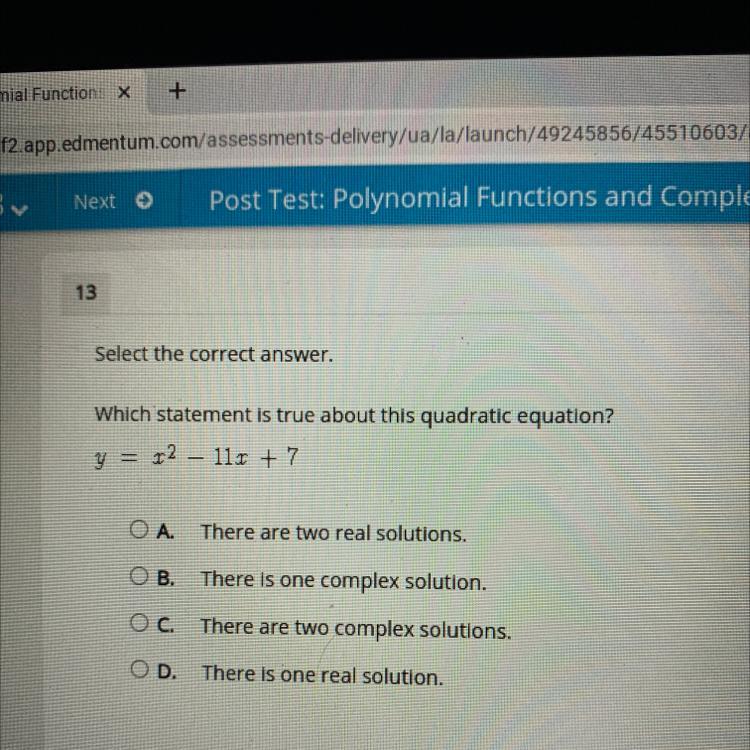 mial Function ×
+

f2.app.edmentum.com/assessments-delivery/ua/la/launch/49245856/45510603/

Next

Post Test: Polynomial Functions and Comple

13

Select the correct answer.

Which statement is true about this quadratic equation?

$y = x^2 - 11x + 7$

A. There are two real solutions.

B. There is one complex solution.

C. There are two complex solutions.

D. There is one real solution.